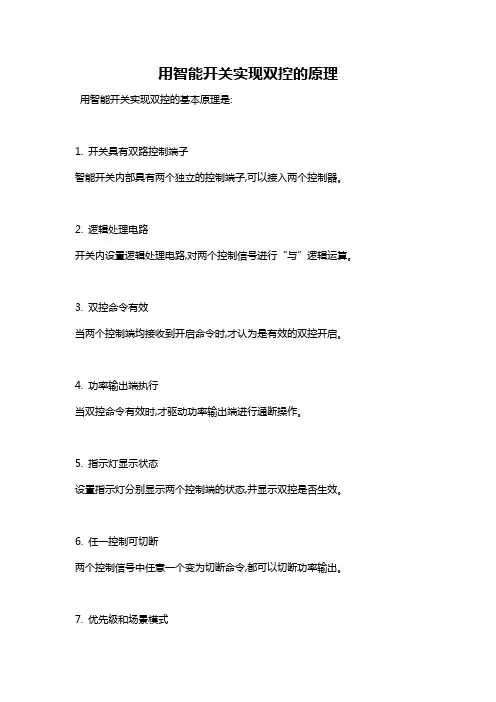 用智能开关实现双控的原理

用智能开关实现双控的基本原理是:

1. 开关具有双路控制端子

智能开关内部具有两个独立的控制端子,可以接入两个控制器。

2. 逻辑处理电路

开关内设置逻辑处理电路,对两个控制信号进行“与”逻辑运算。

3. 双控命令有效

当两个控制端均接收到开启命令时,才认为是有效的双控开启。

4. 功率输出端执行

当双控命令有效时,才驱动功率输出端进行通断操作。

5. 指示灯显示状态

设置指示灯分别显示两个控制端的状态,并显示双控是否生效。

6. 任一控制可切断

两个控制信号中任意一个变为切断命令,都可以切断功率输出。

7. 优先级和场景模式